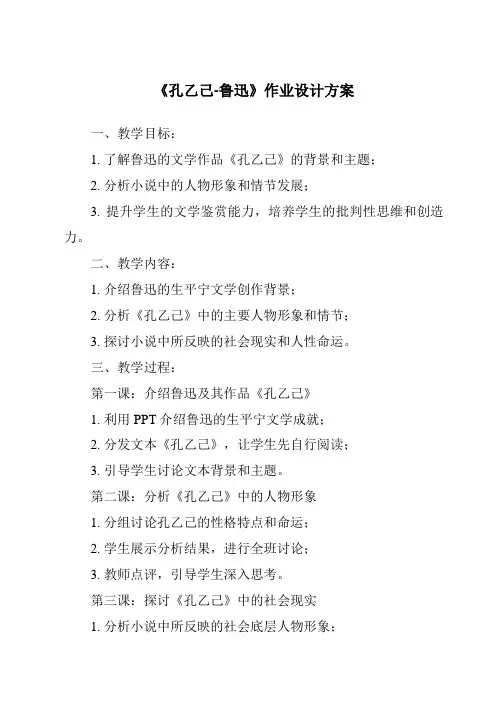 《孔乙己-鲁迅》作业设计方案

一、教学目标：

1. 了解鲁迅的文学作品《孔乙己》的背景和主题；

2. 分析小说中的人物形象和情节发展；

3. 提升学生的文学鉴赏能力，培养学生的批判性思维和创造力。

二、教学内容：

1. 介绍鲁迅的生平宁文学创作背景；

2. 分析《孔乙己》中的主要人物形象和情节；

3. 探讨小说中所反映的社会现实和人性命运。

三、教学过程：

第一课：介绍鲁迅及其作品《孔乙己》

1. 利用 PPT 介绍鲁迅的生平宁文学成就；

2. 分发文本《孔乙己》，让学生先自行阅读；

3. 引导学生讨论文本背景和主题。

第二课：分析《孔乙己》中的人物形象

1. 分组讨论孔乙己的性格特点和命运；

2. 学生展示分析结果，进行全班讨论；

3. 教师点评，引导学生深入思考。

第三课：探讨《孔乙己》中的社会现实

1. 分析小说中所反映的社会底层人物形象；